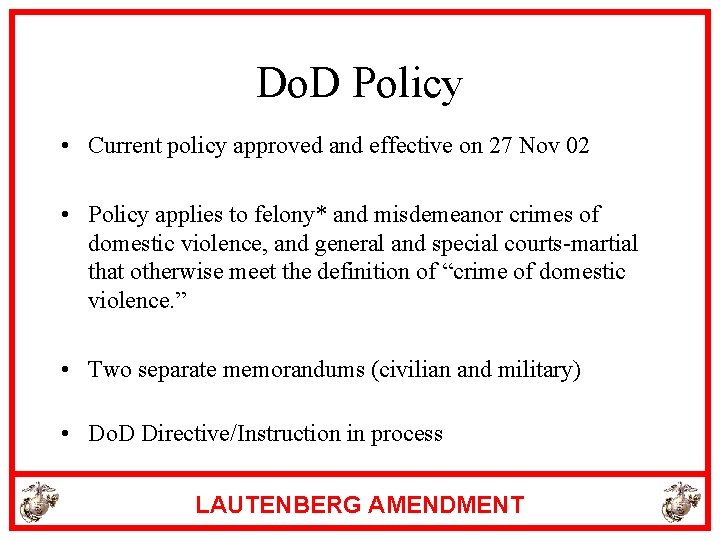 DoD Policy

• Current policy approved and effective on 27 Nov 02

• Policy applies to felony* and misdemeanor crimes of domestic violence, and general and special courts-martial that otherwise meet the definition of “crime of domestic violence.”

• Two separate memorandums (civilian and military)

• DoD Directive/Instruction in process

LAUTENBERG AMENDMENT